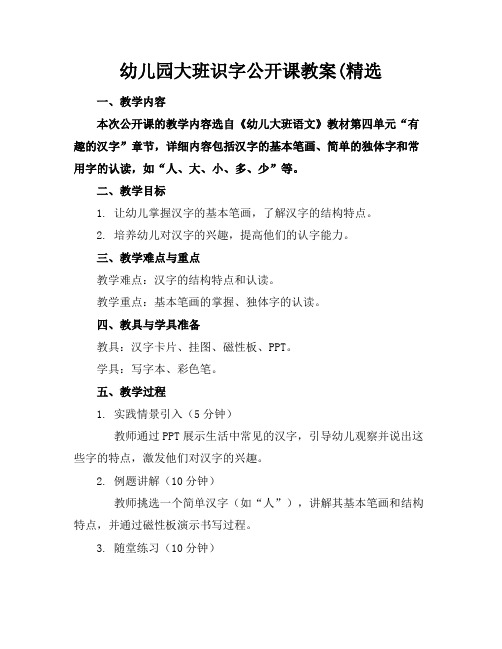 幼儿园大班识字公开课教案(精选

一、教学内容

本次公开课的教学内容选自《幼儿大班语文》教材第四单元“有趣的汉字”章节，详细内容包括汉字的基本笔画、简单的独体字和常用字的认读，如“人、大、小、多、少”等。

二、教学目标

1. 让幼儿掌握汉字的基本笔画，了解汉字的结构特点。

2. 培养幼儿对汉字的兴趣，提高他们的认字能力。

三、教学难点与重点

教学难点：汉字的结构特点和认读。

教学重点：基本笔画的掌握、独体字的认读。

四、教具与学具准备

教具：汉字卡片、挂图、磁性板、PPT。

学具：写字本、彩色笔。

五、教学过程

1. 实践情景引入（5分钟）

教师通过PPT展示生活中常见的汉字，引导幼儿观察并说出这些字的特点，激发他们对汉字的兴趣。

2. 例题讲解（10分钟）

教师挑选一个简单汉字（如“人”），讲解其基本笔画和结构特点，并通过磁性板演示书写过程。

3. 随堂练习（10分钟）